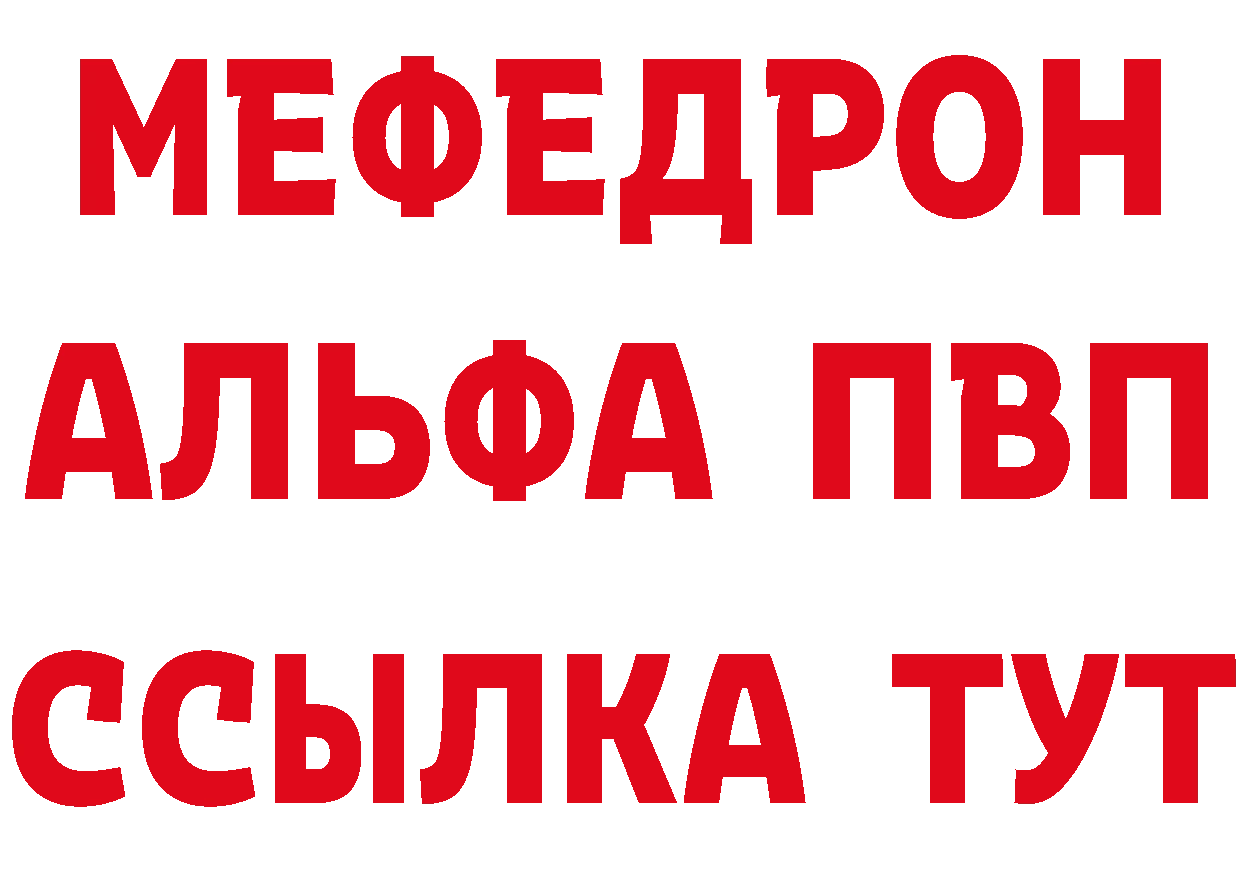 МЕФЕДРОН
АЛЬФА ПВП
ССЫЛКА ТУТ